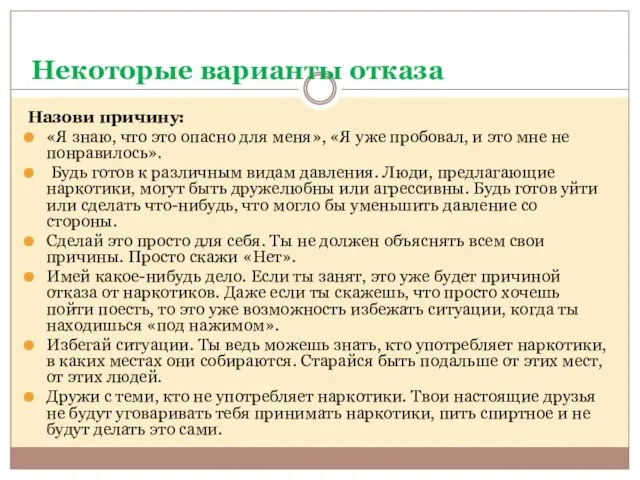 Некоторые варианты отказа

Назови причину:

«Я знаю, что это опасно для меня», «Я уже пробовал, и это мне не понравилось».

Будь готов к различным видам давления. Люди, предлагающие наркотики, могут быть дружелюбны или агрессивны. Будь готов уйти или сделать что-нибудь, что могло бы уменьшить давление со стороны.

Сделай это просто для себя. Ты не должен объяснять всем свои причины. Просто скажи «Нет».

Имей какое-нибудь дело. Если ты занят, это уже будет причиной отказа от наркотиков. Даже если ты скажешь, что просто хочешь пойти поесть, то это уже возможность избежать ситуации, когда ты находишься «под нажимом».

Избегай ситуации. Ты ведь можешь знать, кто употребляет наркотики, в каких местах они собираются. Старайся быть подальше от этих мест, от этих людей.

Дружи с теми, кто не употребляет наркотики. Твои настоящие друзья не будут уговаривать тебя принимать наркотики, пить спиртное и не будут делать это сами.